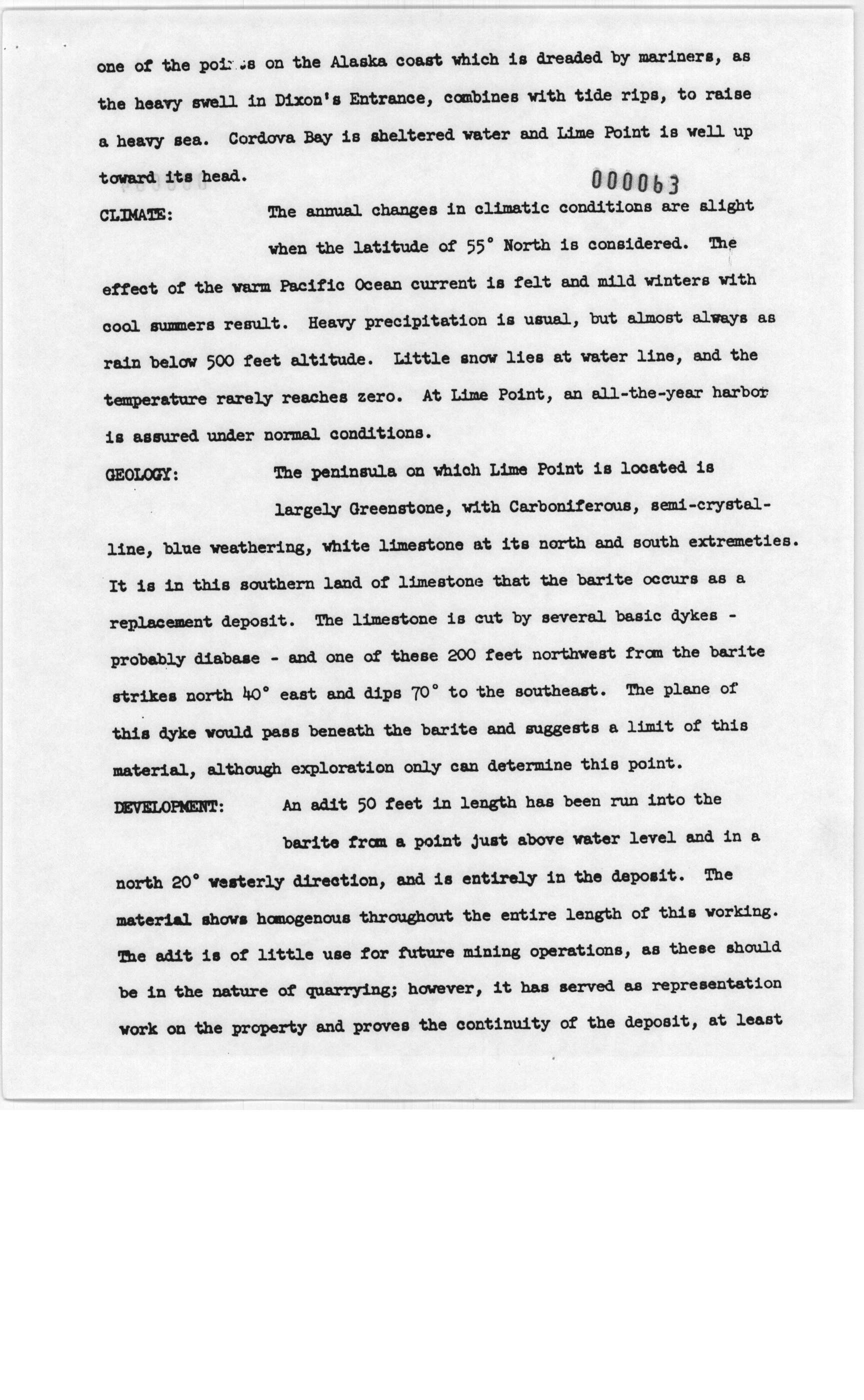 one of the points on the Alaska coast which is dreaded by mariners, as the heavy swell in Dixon's Entrance, combines with tide rips, to raise a heavy sea. Cordova Bay is sheltered water and Lime Point is well up toward its head.

000063

CLIMATE: The annual changes in climatic conditions are slight when the latitude of 55° North is considered. The effect of the warm Pacific Ocean current is felt and mild winters with cool summers result. Heavy precipitation is usual, but almost always as rain below 500 feet altitude. Little snow lies at water line, and the temperature rarely reaches zero. At Lime Point, an all-the-year harbor is assured under normal conditions.

GEOLOGY: The peninsula on which Lime Point is located is largely Greenstone, with Carboniferous, semi-crystalline, blue weathering, white limestone at its north and south extremeties. It is in this southern land of limestone that the barite occurs as a replacement deposit. The limestone is cut by several basic dykes - probably diabase - and one of these 200 feet northwest from the barite strikes north 40° east and dips 70° to the southeast. The plane of this dyke would pass beneath the barite and suggests a limit of this material, although exploration only can determine this point.

DEVELOPMENT: An adit 50 feet in length has been run into the barite from a point just above water level and in a north 20° westerly direction, and is entirely in the deposit. The material shows homogenous throughout the entire length of this working. The adit is of little use for future mining operations, as these should be in the nature of quarrying; however, it has served as representation work on the property and proves the continuity of the deposit, at least